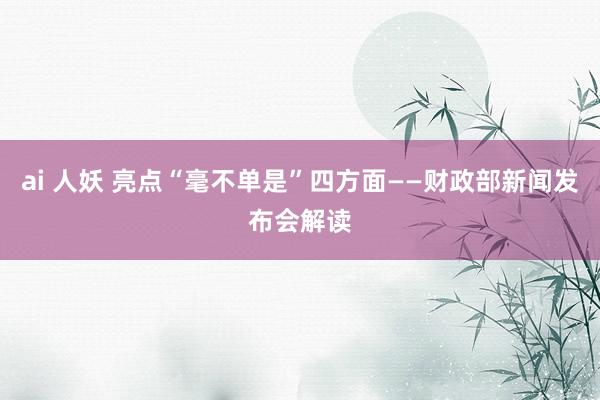 ai 人妖 亮点“毫不单是”四方面——财政部新闻发布会解读